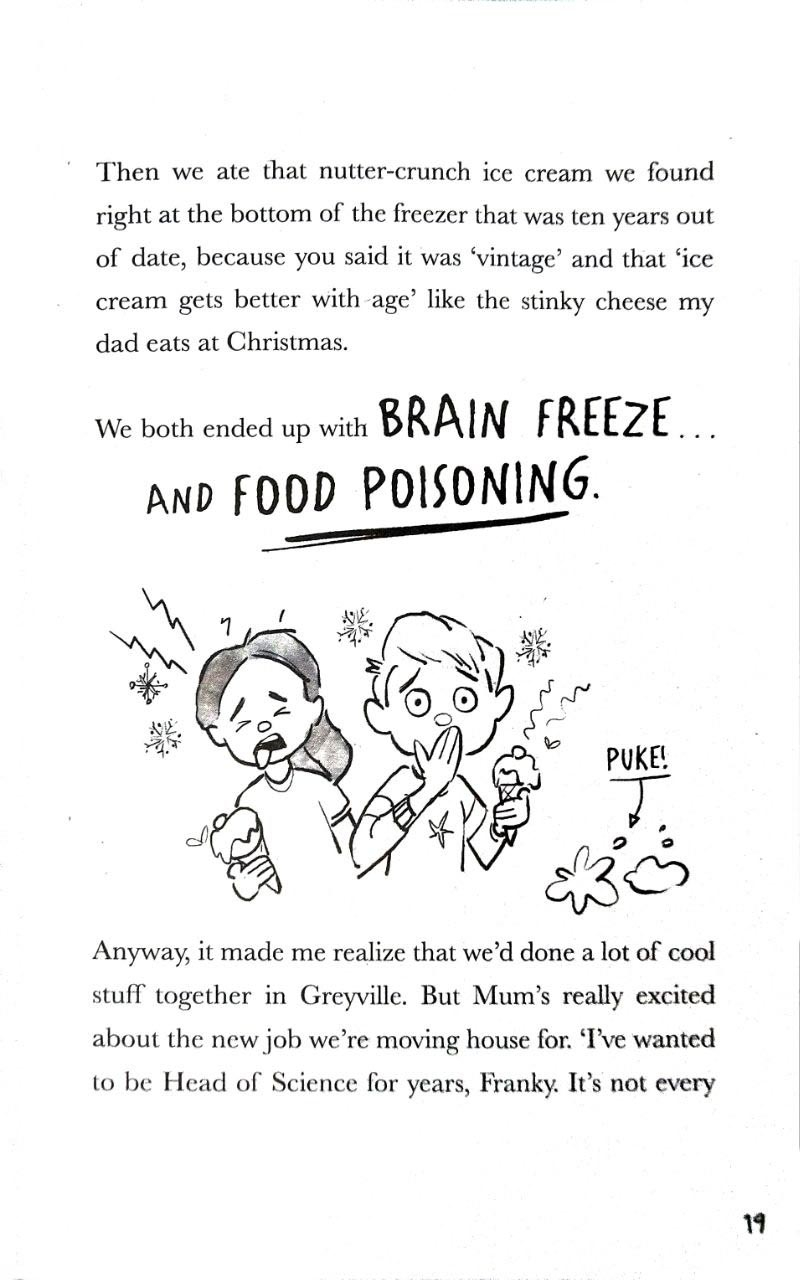 Then we ate that nutter-crunch ice cream we found right at the bottom of the freezer that was ten years out of date, because you said it was 'vintage' and that 'ice cream gets better with age' like the stinky cheese my dad eats at Christmas.

We both ended up with BRAIN FREEZE... AND FOOD POISONING.

PUKE!

Anyway, it made me realize that we'd done a lot of cool stuff together in Greyville. But Mum's really excited about the new job we're moving house for. 'I've wanted to be Head of Science for years, Franky. It's not every

19